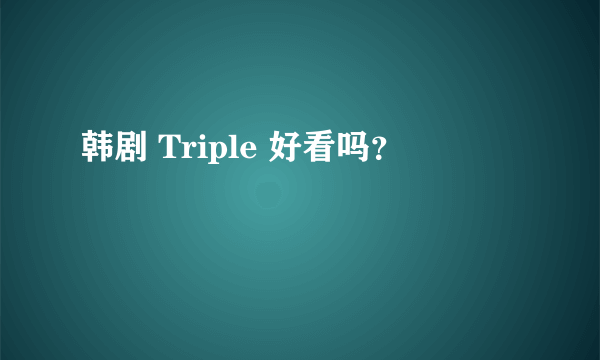 韩剧 Triple 好看吗?